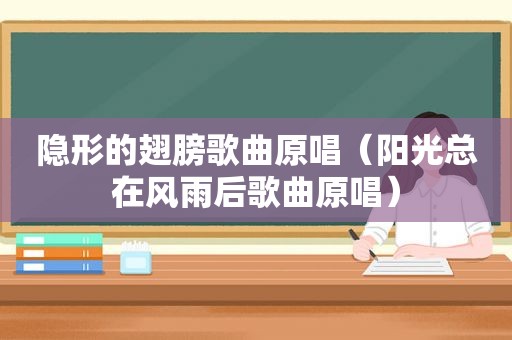 隐形的翅膀歌曲原唱（阳光总在风雨后歌曲原唱）